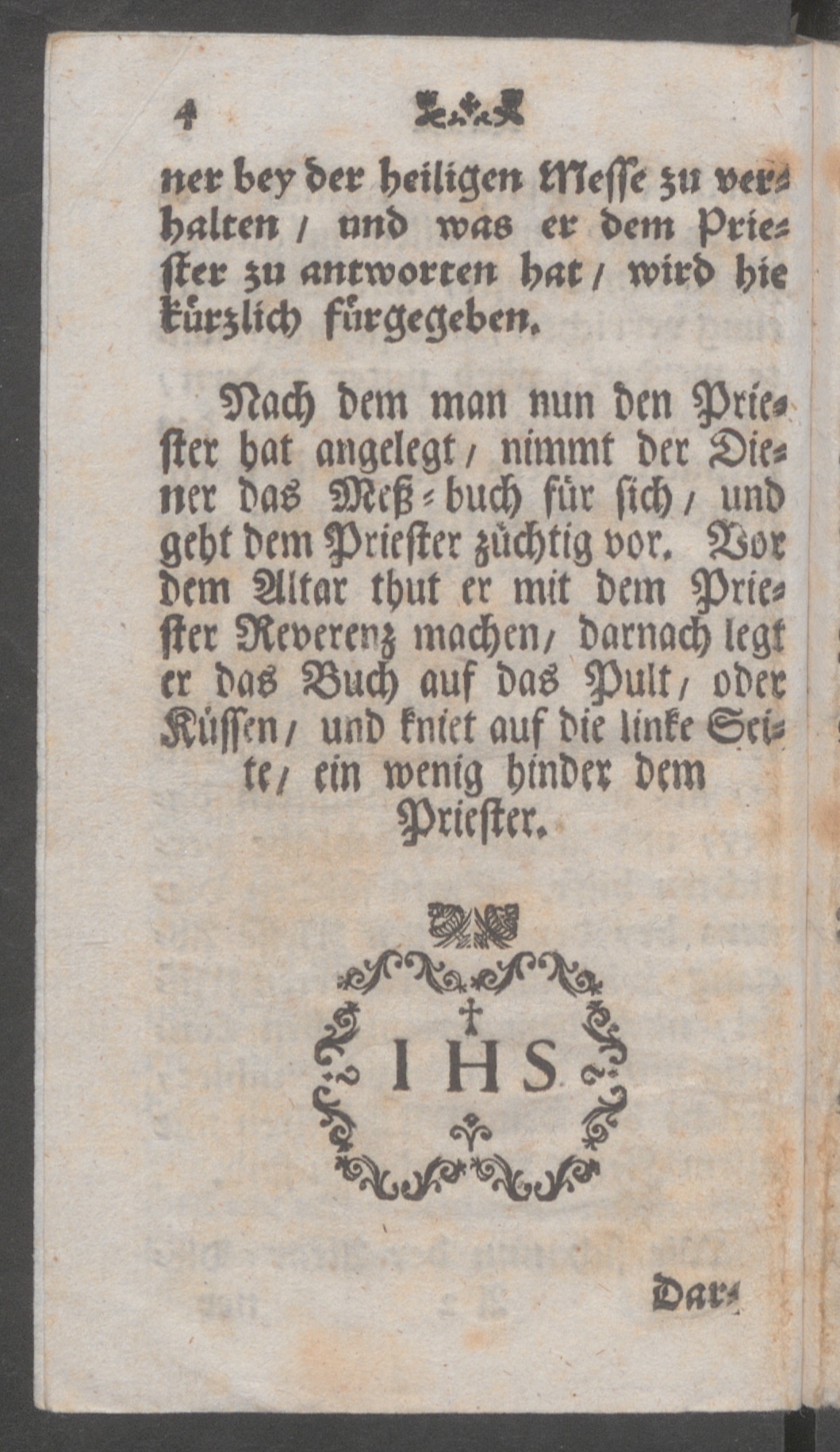 4

ner bey der heiligen Messe zu verhalten / und was er dem Priester zu antworten hat / wird hie kürzlich fürgegeben.

Nach dem man nun den Priester hat angelegt / nimmt der Diener das Meß-buch für sich / und geht dem Priester züchtig vor. Vor dem Altar thut er mit dem Priester Reverenz machen / darnach legt er das Buch auf das Pult / oder Küssen / und kniet auf die linke Seite / ein wenig hinder dem Priester.

IHS

Dar-